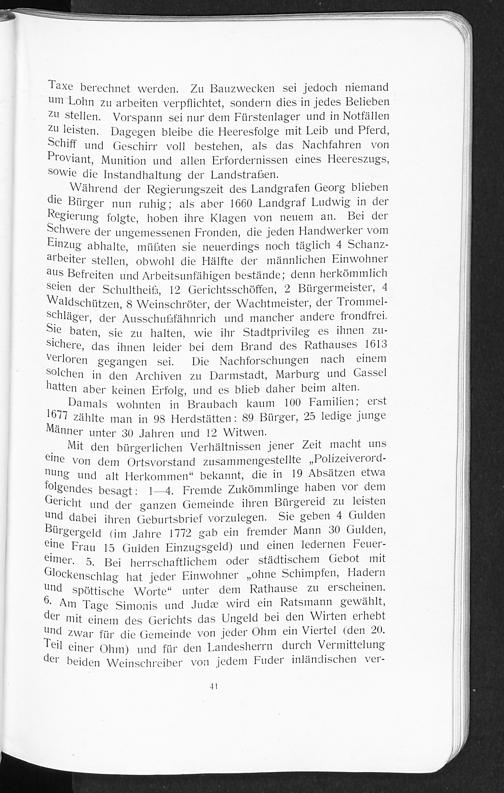 Taxe berechnet werden. Zu Bauzwecken sei jedoch niemand um Lohn zu arbeiten verpflichtet, sondern dies in jedes Belieben zu stellen. Vorspann sei nur dem Fürstenlager und in Notfällen zu leisten. Dagegen bleibe die Heeresfolge mit Leib und Pferd, Schiff und Geschirr voll bestehen, als das Nachfahren von Proviant, Munition und allen Erfordernissen eines Heereszugs, sowie die Instandhaltung der Landstraßen.

Während der Regierungszeit des Landgrafen Georg blieben die Bürger nun ruhig; als aber 1660 Landgraf Ludwig in der Regierung folgte, hoben ihre Klagen von neuem an. Bei der Schwere der ungemessenen Fronden, die jeden Handwerker vom Einzug abhalte, müßten sie neuerdings noch täglich 4 Schanzarbeiter stellen, obwohl die Hälfte der männlichen Einwohner aus Befreiten und Arbeitsunfähigen bestände; denn herkömmlich seien der Schultheiß, 12 Gerichtsschöffen, 2 Bürgermeister, 4 Waldschützen, 8 Weinschröter, der Wachtmeister, der Trommelschläger, der Ausschußfähnrich und mancher andere frondfrei. Sie baten, sie zu halten, wie ihr Stadtprivileg es ihnen zusichere, das ihnen leider bei dem Brand des Rathauses 1613 verloren gegangen sei. Die Nachforschungen nach einem solchen in den Archiven zu Darmstadt, Marburg und Cassel hatten aber keinen Erfolg, und es blieb daher beim alten.

Damals wohnten in Braubach kaum 100 Familien; erst 1677 zählte man in 98 Herdstätten: 89 Bürger, 25 ledige junge Männer unter 30 Jahren und 12 Witwen.

Mit den bürgerlichen Verhältnissen jener Zeit macht uns eine von dem Ortsvorstand zusammengestellte „Polizeiverordnung und alt Herkommen“ bekannt, die in 19 Absätzen etwa folgendes besagt: 1—4. Fremde Zukömmlinge haben vor dem Gericht und der ganzen Gemeinde ihren Bürgereid zu leisten und dabei ihren Geburtsbrief vorzulegen. Sie geben 4 Gulden Bürgergeld (im Jahre 1772 gab ein fremder Mann 30 Gulden, eine Frau 15 Gulden Einzugsgeld) und einen ledernen Feuereimer. 5. Bei herrschaftlichem oder städtischem Gebot mit Glockenschlag hat jeder Einwohner „ohne Schimpfen, Hadern und spöttische Worte“ unter dem Rathause zu erscheinen. 6. Am Tage Simonis und Judæ wird ein Ratsmann gewählt, der mit einem des Gerichts das Ungeld bei den Wirten erhebt und zwar für die Gemeinde von jeder Ohm ein Viertel (den 20. Teil einer Ohm) und für den Landesherrn durch Vermittelung der beiden Weinschreiber von jedem Fuder inländischen ver-

41